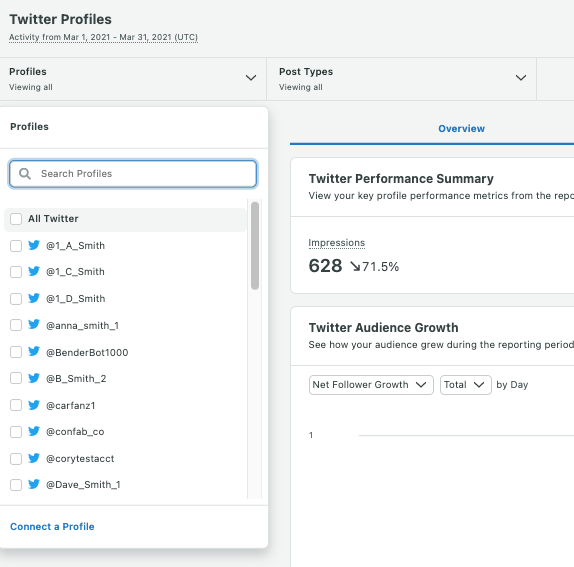 Twitter Profiles
Activity from Mar 1, 2021 - Mar 31, 2021 (UTC)

Profiles
Viewing all

Post Types
Viewing all

Profiles

Search Profiles

All Twitter
@1_A_Smith
@1_C_Smith
@1_D_Smith
@anna_smith_1
@BenderBot1000
@B_Smith_2
@carfanz1
@confab_co
@corytestacct
@Dave_Smith_1

Connect a Profile

Overview

Twitter Performance Summary
View your key profile performance metrics from the repo

Impressions
628 ↘71.5%

Twitter Audience Growth
See how your audience grew during the reporting period

Net Follower Growth
Total
by Day

1